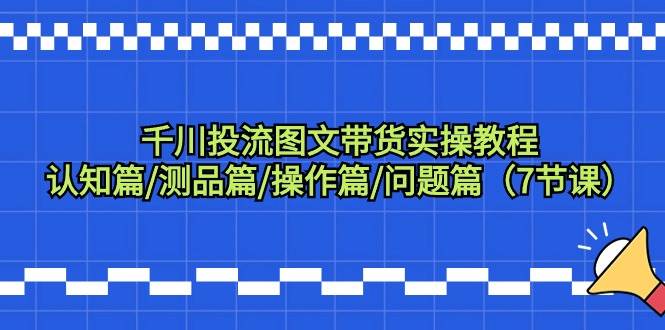 千川投流图文带货实操教程
认知篇/测品篇/操作篇/问题篇（7节课）